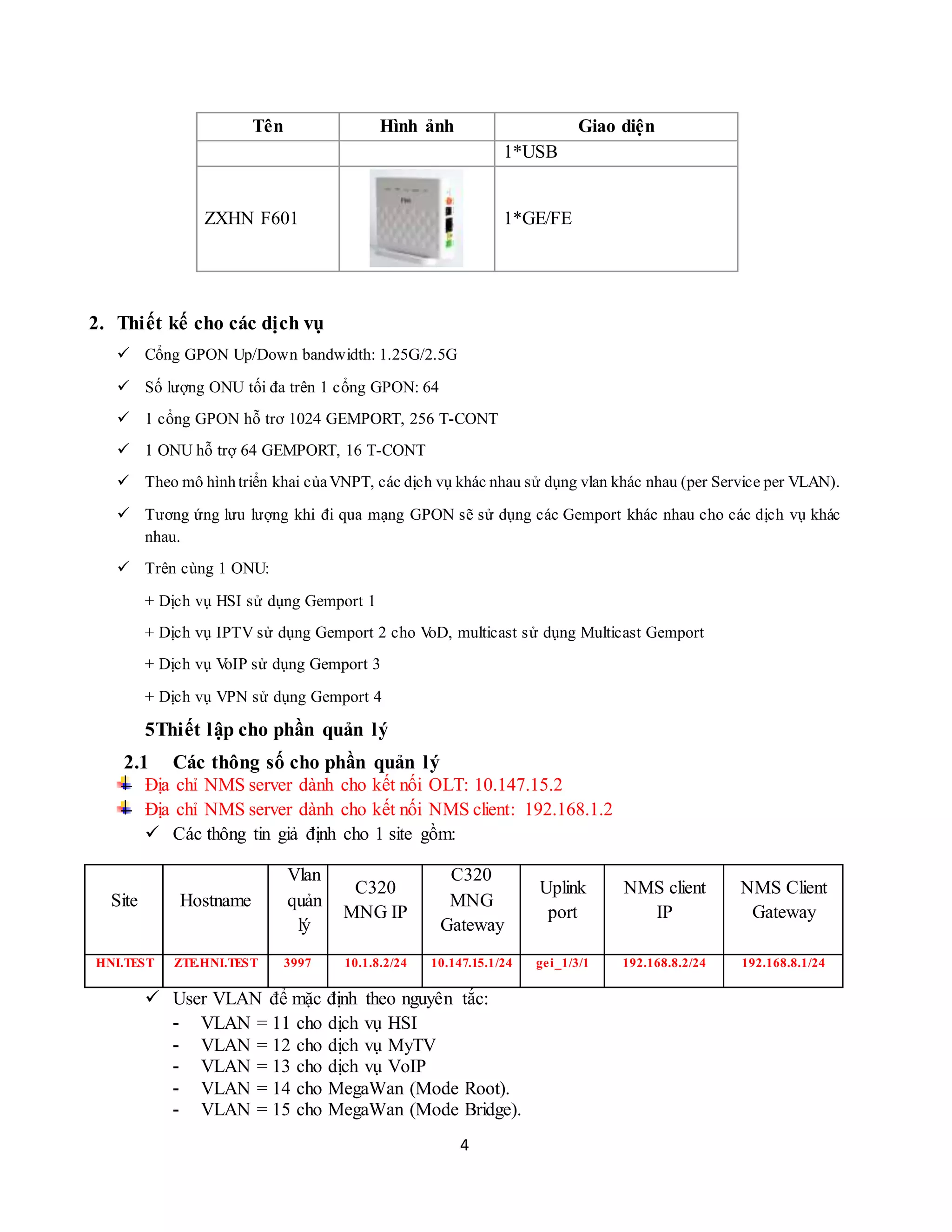 | Tên | Hình ảnh | Giao diện |
|---|---|---|
| | | 1*USB |
| ZXHN F601 | | 1*GE/FE |

2. Thiết kế cho các dịch vụ

✓ Cổng GPON Up/Down bandwidth: 1.25G/2.5G

✓ Số lượng ONU tối đa trên 1 cổng GPON: 64

✓ 1 cổng GPON hỗ trơ 1024 GEMPORT, 256 T-CONT

✓ 1 ONU hỗ trợ 64 GEMPORT, 16 T-CONT

✓ Theo mô hình triển khai của VNPT, các dịch vụ khác nhau sử dụng vlan khác nhau (per Service per VLAN).

✓ Tương ứng lưu lượng khi đi qua mạng GPON sẽ sử dụng các Gemport khác nhau cho các dịch vụ khác nhau.

✓ Trên cùng 1 ONU:

+ Dịch vụ HSI sử dụng Gemport 1

+ Dịch vụ IPTV sử dụng Gemport 2 cho VoD, multicast sử dụng Multicast Gemport

+ Dịch vụ VoIP sử dụng Gemport 3

+ Dịch vụ VPN sử dụng Gemport 4

5Thiết lập cho phần quản lý

2.1 Các thông số cho phần quản lý

Địa chỉ NMS server dành cho kết nối OLT: 10.147.15.2

Địa chỉ NMS server dành cho kết nối NMS client: 192.168.1.2

✓ Các thông tin giả định cho 1 site gồm:

| Site | Hostname | Vlan quản lý | C320 MNG IP | C320 MNG Gateway | Uplink port | NMS client IP | NMS Client Gateway |
|---|---|---|---|---|---|---|---|
| HNI.TEST | ZTE.HNI.TEST | 3997 | 10.1.8.2/24 | 10.147.15.1/24 | gei_1/3/1 | 192.168.8.2/24 | 192.168.8.1/24 |

✓ User VLAN để mặc định theo nguyên tắc:
- VLAN = 11 cho dịch vụ HSI
- VLAN = 12 cho dịch vụ MyTV
- VLAN = 13 cho dịch vụ VoIP
- VLAN = 14 cho MegaWan (Mode Root).
- VLAN = 15 cho MegaWan (Mode Bridge).

4